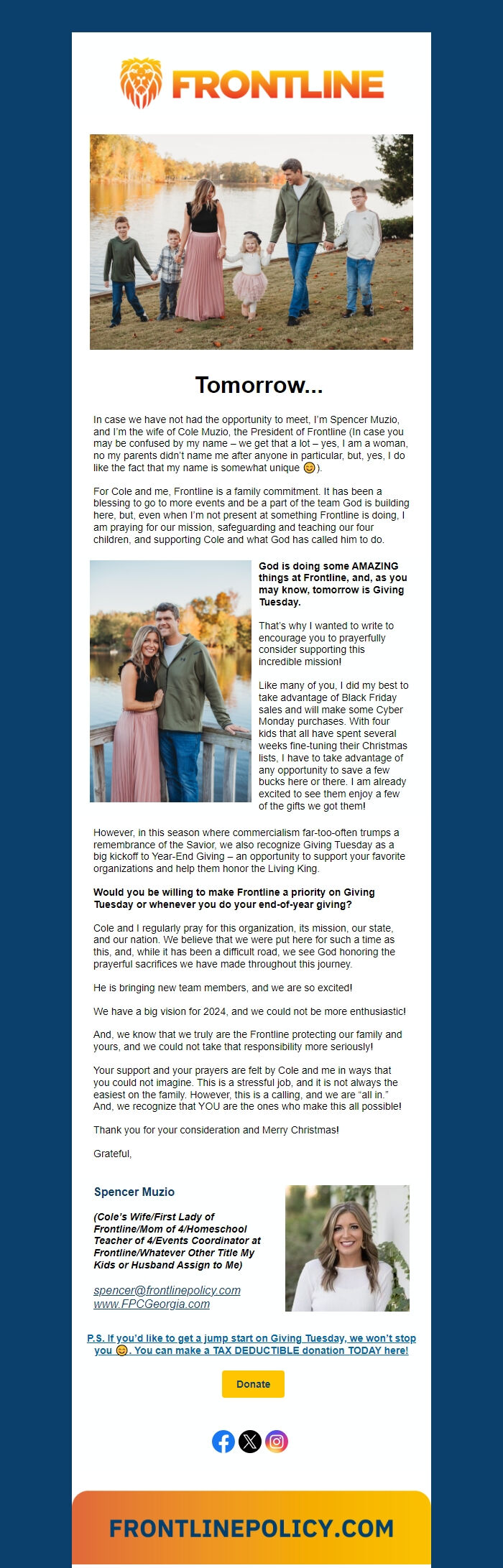 FRONTLINE

Tomorrow...

In case we have not had the opportunity to meet, I'm Spencer Muzio, and I'm the wife of Cole Muzio, the President of Frontline (In case you may be confused by my name – we get that a lot – yes, I am a woman, no my parents didn't name me after anyone in particular, but, yes, I do like the fact that my name is somewhat unique 😊).

For Cole and me, Frontline is a family commitment. It has been a blessing to go to more events and be a part of the team God is building here, but, even when I'm not present at something Frontline is doing, I am praying for our mission, safeguarding and teaching our four children, and supporting Cole and what God has called him to do.

God is doing some AMAZING things at Frontline, and, as you may know, tomorrow is Giving Tuesday.

That's why I wanted to write to encourage you to prayerfully consider supporting this incredible mission!

Like many of you, I did my best to take advantage of Black Friday sales and will make some Cyber Monday purchases. With four kids that all have spent several weeks fine-tuning their Christmas lists, I have to take advantage of any opportunity to save a few bucks here or there. I am already excited to see them enjoy a few of the gifts we got them!

However, in this season where commercialism far-too-often trumps a remembrance of the Savior, we also recognize Giving Tuesday as a big kickoff to Year-End Giving – an opportunity to support your favorite organizations and help them honor the Living King.

Would you be willing to make Frontline a priority on Giving Tuesday or whenever you do your end-of-year giving?

Cole and I regularly pray for this organization, its mission, our state, and our nation. We believe that we were put here for such a time as this, and, while it has been a difficult road, we see God honoring the prayerful sacrifices we have made throughout this journey.

He is bringing new team members, and we are so excited!

We have a big vision for 2024, and we could not be more enthusiastic!

And, we know that we truly are the Frontline protecting our family and yours, and we could not take that responsibility more seriously!

Your support and your prayers are felt by Cole and me in ways that you could not imagine. This is a stressful job, and it is not always the easiest on the family. However, this is a calling, and we are "all in." And, we recognize that YOU are the ones who make this all possible!

Thank you for your consideration and Merry Christmas!

Grateful,

Spencer Muzio

(Cole's Wife/First Lady of Frontline/Mom of 4/Homeschool Teacher of 4/Events Coordinator at Frontline/Whatever Other Title My Kids or Husband Assign to Me)

spencer@frontlinepolicy.com
www.FPCGeorgia.com

P.S. If you'd like to get a jump start on Giving Tuesday, we won't stop you 😊. You can make a TAX DEDUCTIBLE donation TODAY here!

Donate

FRONTLINEPOLICY.COM